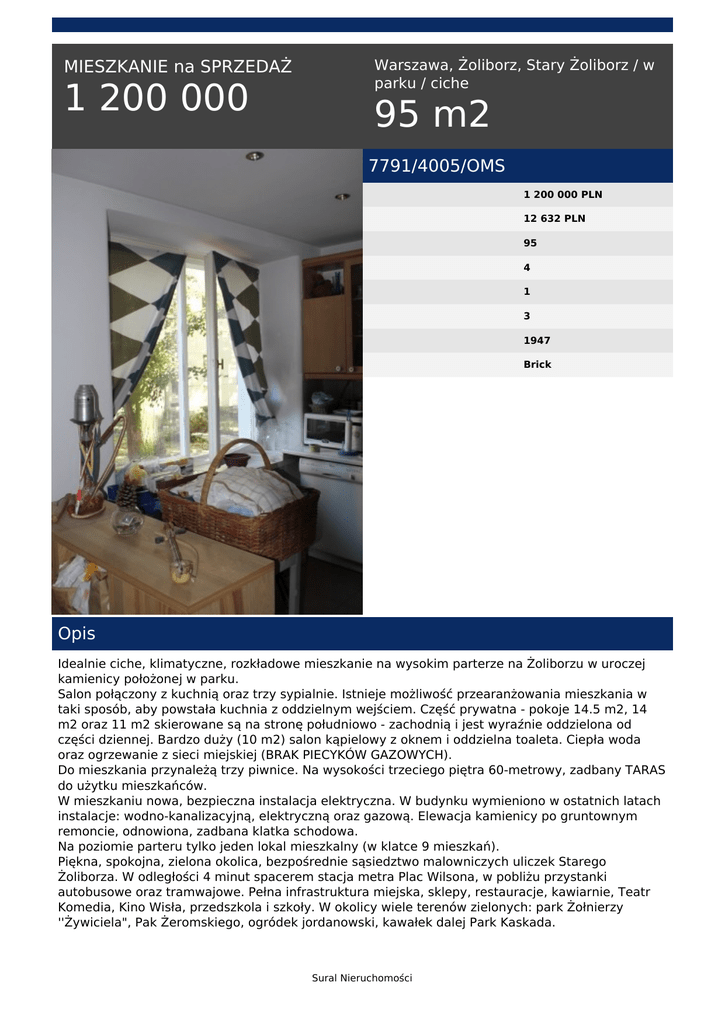 MIESZKANIE na SPRZEDAŻ
1 200 000

Warszawa, Żoliborz, Stary Żoliborz / w parku / ciche
95 m2

7791/4005/OMS

1 200 000 PLN
12 632 PLN
95
4
1
3
1947
Brick

Opis

Idealnie ciche, klimatyczne, rozkładowe mieszkanie na wysokim parterze na Żoliborzu w uroczej kamienicy położonej w parku.
Salon połączony z kuchnią oraz trzy sypialnie. Istnieje możliwość przearanżowania mieszkania w taki sposób, aby powstała kuchnia z oddzielnym wejściem. Część prywatna - pokoje 14.5 m2, 14 m2 oraz 11 m2 skierowane są na stronę południowo - zachodnią i jest wyraźnie oddzielona od części dziennej. Bardzo duży (10 m2) salon kąpielowy z oknem i oddzielna toaleta. Ciepła woda oraz ogrzewanie z sieci miejskiej (BRAK PIECYKÓW GAZOWYCH).
Do mieszkania przynależą trzy piwnice. Na wysokości trzeciego piętra 60-metrowy, zadbany TARAS do użytku mieszkańców.
W mieszkaniu nowa, bezpieczna instalacja elektryczna. W budynku wymieniono w ostatnich latach instalacje: wodno-kanalizacyjną, elektryczną oraz gazową. Elewacja kamienicy po gruntownym remoncie, odnowiona, zadbana klatka schodowa.
Na poziomie parteru tylko jeden lokal mieszkalny (w klatce 9 mieszkań).
Piękna, spokojna, zielona okolica, bezpośrednie sąsiedztwo malowniczych uliczek Starego Żoliborza. W odległości 4 minut spacerem stacja metra Plac Wilsona, w pobliżu przystanki autobusowe oraz tramwajowe. Pełna infrastruktura miejska, sklepy, restauracje, kawiarnie, Teatr Komedia, Kino Wisła, przedszkola i szkoły. W okolicy wiele terenów zielonych: park Żołnierzy ''Żywiciela", Pak Żeromskiego, ogródek jordanowski, kawałek dalej Park Kaskada.

Sural Nieruchomości